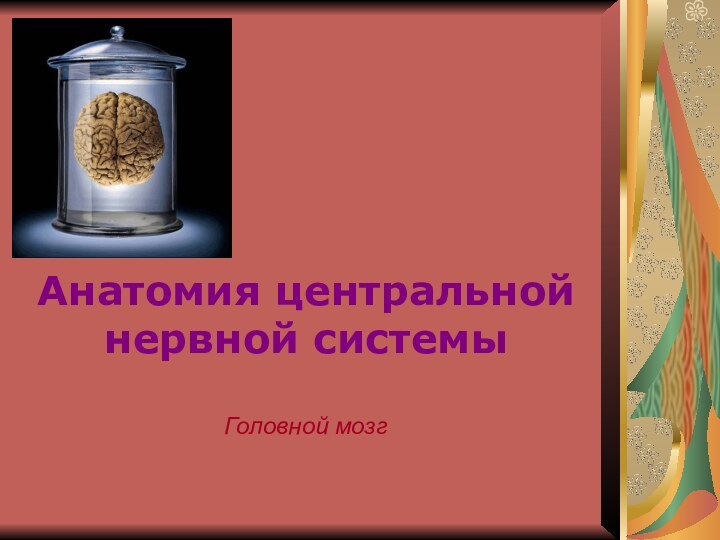 Анатомия центральной нервной системы

Головной мозг